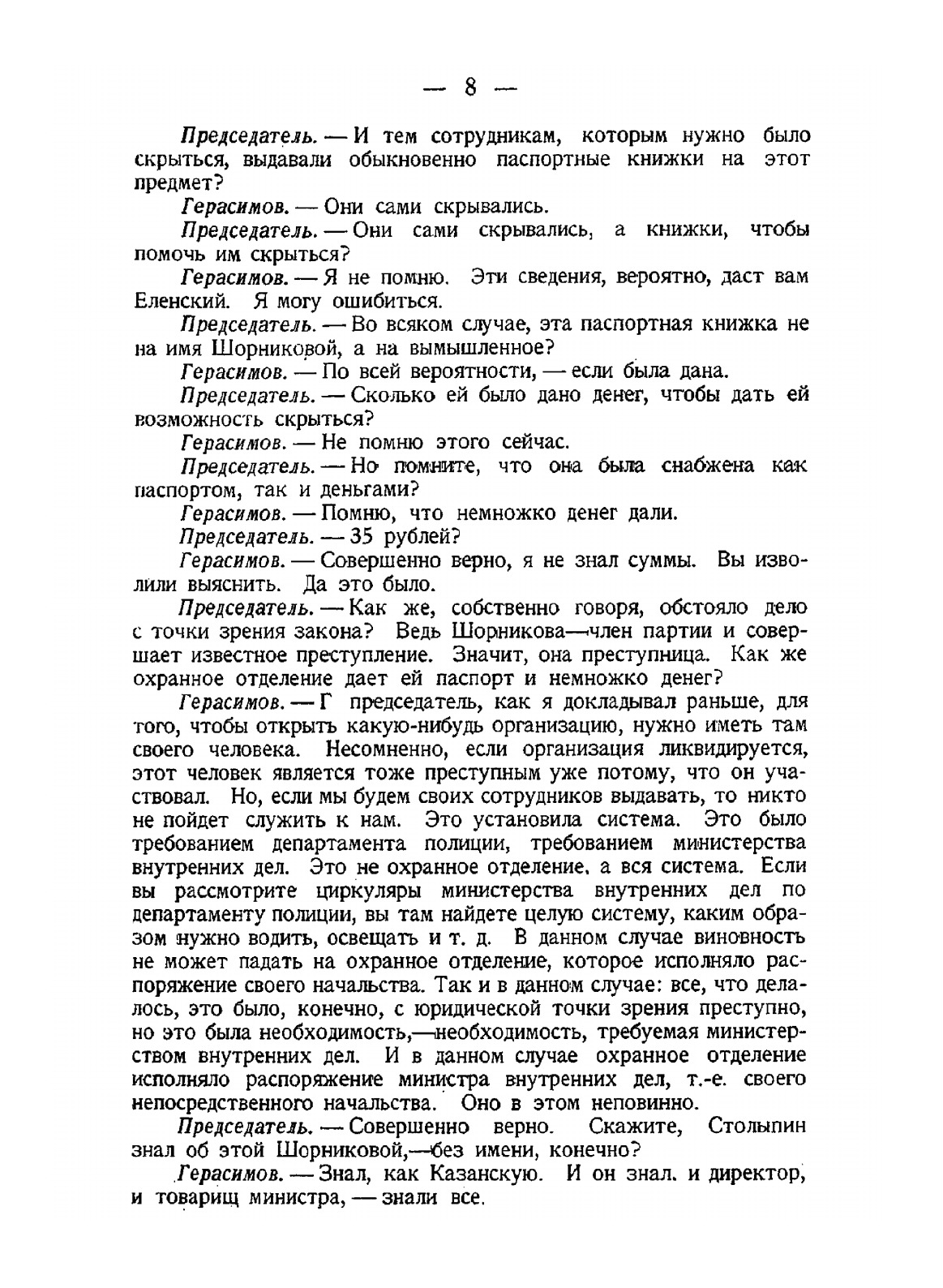 — 8 —

Председатель. — И тем сотрудникам, которым нужно было скрыться, выдавали обыкновенно паспортные книжки на этот предмет?

Герасимов. — Они сами скрывались.

Председатель. — Они сами скрывались, а книжки, чтобы помочь им скрыться?

Герасимов. — Я не помню. Эти сведения, вероятно, даст вам Еленский. Я могу ошибиться.

Председатель. — Во всяком случае, эта паспортная книжка не на имя Шорниковой, а на вымышленное?

Герасимов. — По всей вероятности, — если была дана.

Председатель. — Сколько ей было дано денег, чтобы дать ей возможность скрыться?

Герасимов. — Не помню этого сейчас.

Председатель. — Но помните, что она была снабжена как паспортом, так и деньгами?

Герасимов. — Помню, что немножко денег дали.

Председатель. — 35 рублей?

Герасимов. — Совершенно верно, я не знал суммы. Вы изволили выяснить. Да это было.

Председатель. — Как же, собственно говоря, обстояло дело с точки зрения закона? Ведь Шорникова—член партии и совершает известное преступление. Значит, она преступница. Как же охранное отделение дает ей паспорт и немножко денег?

Герасимов. — Г председатель, как я докладывал раньше, для того, чтобы открыть какую-нибудь организацию, нужно иметь там своего человека. Несомненно, если организация ликвидируется, этот человек является тоже преступным уже потому, что он участвовал. Но, если мы будем своих сотрудников выдавать, то никто не пойдет служить к нам. Это установила система. Это было требованием департамента полиции, требованием министерства внутренних дел. Это не охранное отделение, а вся система. Если вы рассмотрите циркуляры министерства внутренних дел по департаменту полиции, вы там найдете целую систему, каким образом нужно водить, освещать и т. д. В данном случае виновность не может падать на охранное отделение, которое исполняло распоряжение своего начальства. Так и в данном случае: все, что делалось, это было, конечно, с юридической точки зрения преступно, но это была необходимость,—необходимость, требуемая министерством внутренних дел. И в данном случае охранное отделение исполняло распоряжение министра внутренних дел, т.-е. своего непосредственного начальства. Оно в этом неповинно.

Председатель. — Совершенно верно. Скажите, Столыпин знал об этой Шорниковой,—без имени, конечно?

Герасимов. — Знал, как Казанскую. И он знал. и директор, и товарищ министра, — знали все.